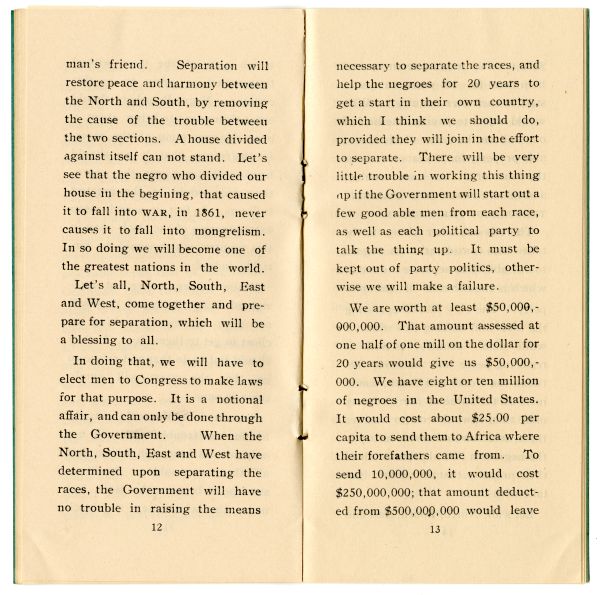 man's friend. Separation will restore peace and harmony between the North and South, by removing the cause of the trouble between the two sections. A house divided against itself can not stand. Let's see that the negro who divided our house in the begining, that caused it to fall into WAR, in 1861, never causes it to fall into mongrelism. In so doing we will become one of the greatest nations in the world.

Let's all, North, South, East and West, come together and prepare for separation, which will be a blessing to all.

In doing that, we will have to elect men to Congress to make laws for that purpose. It is a notional affair, and can only be done through the Government. When the North, South, East and West have determined upon separating the races, the Government will have no trouble in raising the means

12

necessary to separate the races, and help the negroes for 20 years to get a start in their own country, which I think we should do, provided they will join in the effort to separate. There will be very little trouble in working this thing up if the Government will start out a few good able men from each race, as well as each political party to talk the thing up. It must be kept out of party politics, otherwise we will make a failure.

We are worth at least $50,000,000,000. That amount assessed at one half of one mill on the dollar for 20 years would give us $50,000,000. We have eight or ten million of negroes in the United States. It would cost about $25.00 per capita to send them to Africa where their forefathers came from. To send 10,000,000, it would cost $250,000,000; that amount deducted from $500,000,000 would leave

13